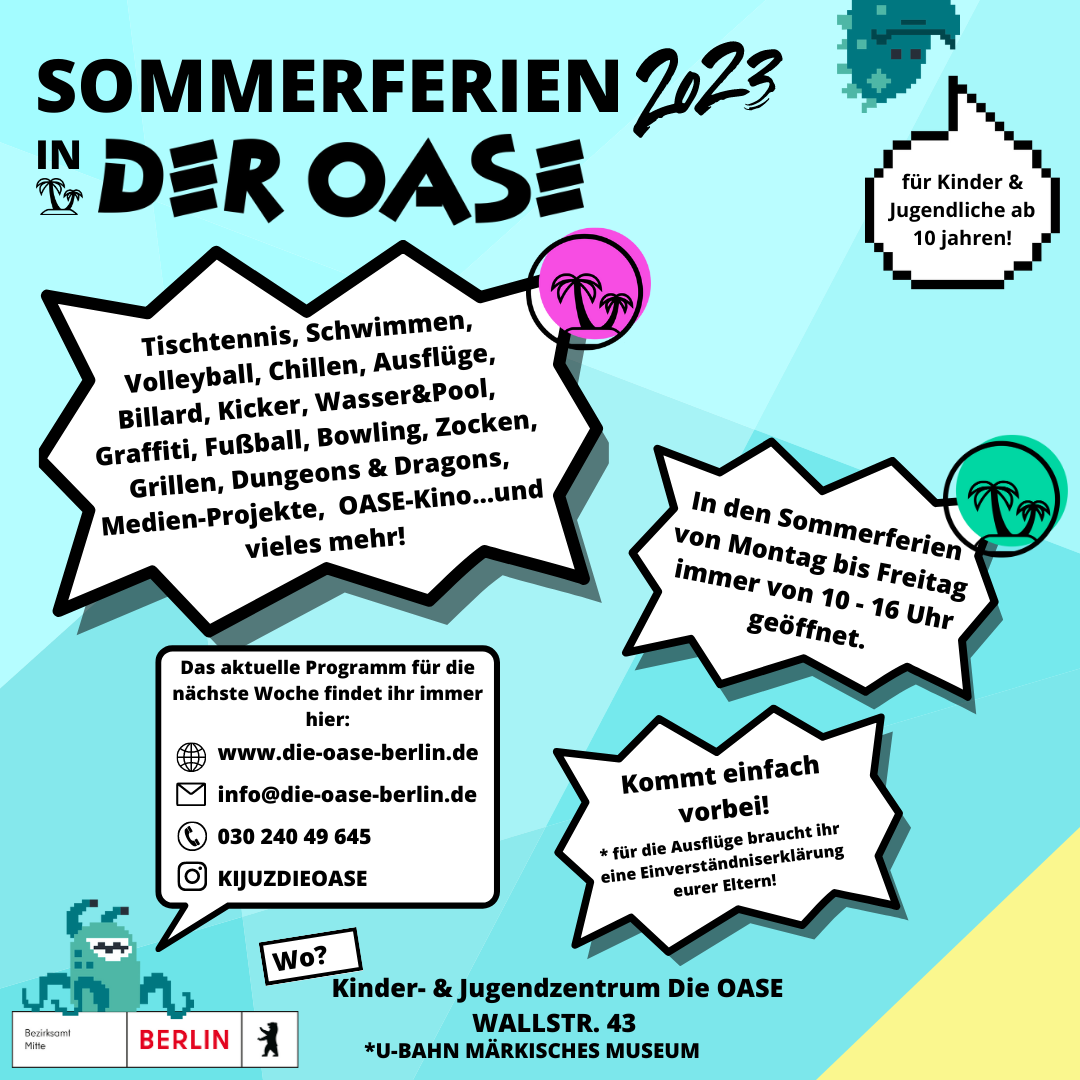 SOMMERFERIEN 2023
IN DER OASE

für Kinder & Jugendliche ab 10 jahren!

Tischtennis, Schwimmen, Volleyball, Chillen, Ausflüge, Billard, Kicker, Wasser&Pool, Graffiti, Fußball, Bowling, Zocken, Grillen, Dungeons & Dragons, Medien-Projekte, OASE-Kino...und vieles mehr!

In den Sommerferien von Montag bis Freitag immer von 10 - 16 Uhr geöffnet.

Das aktuelle Programm für die nächste Woche findet ihr immer hier:
www.die-oase-berlin.de
info@die-oase-berlin.de
030 240 49 645
KIJUZDIEOASE

Kommt einfach vorbei!
* für die Ausflüge braucht ihr eine Einverständniserklärung eurer Eltern!

Wo?
Kinder- & Jugendzentrum Die OASE
WALLSTR. 43
*U-BAHN MÄRKISCHES MUSEUM

Bezirksamt Mitte
BERLIN